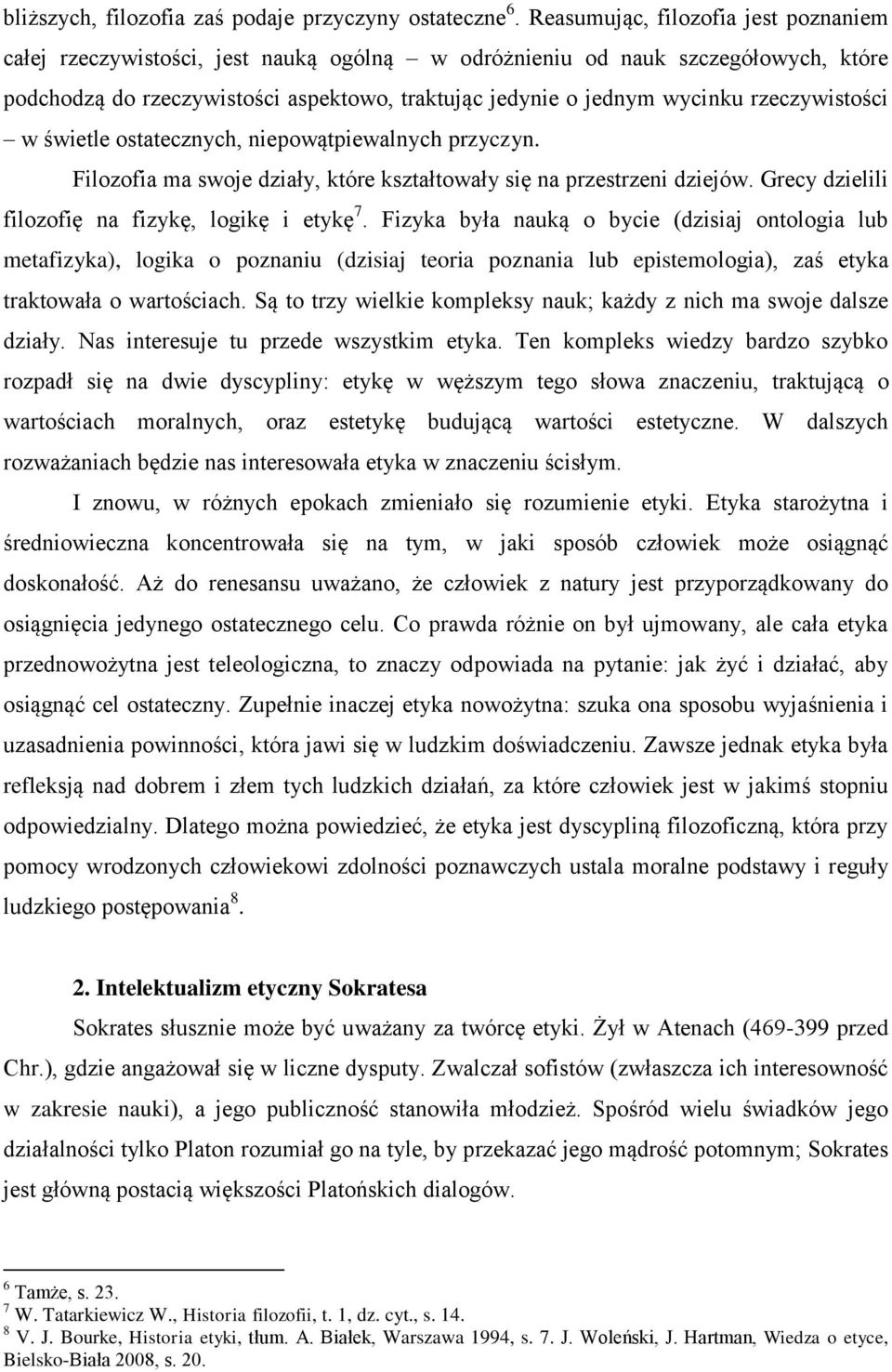 bliższych, filozofia zaś podaje przyczyny ostateczne$^6$. Reasumując, filozofia jest poznaniem całej rzeczywistości, jest nauką ogólną – w odróżnieniu od nauk szczegółowych, które podchodzą do rzeczywistości aspektowo, traktując jedynie o jednym wycinku rzeczywistości – w świetle ostatecznych, niepowątpiewalnych przyczyn.

Filozofia ma swoje działy, które kształtowały się na przestrzeni dziejów. Grecy dzielili filozofię na fizykę, logikę i etykę$^7$. Fizyka była nauką o bycie (dzisiaj ontologia lub metafizyka), logika o poznaniu (dzisiaj teoria poznania lub epistemologia), zaś etyka traktowała o wartościach. Są to trzy wielkie kompleksy nauk; każdy z nich ma swoje dalsze działy. Nas interesuje tu przede wszystkim etyka. Ten kompleks wiedzy bardzo szybko rozpadł się na dwie dyscypliny: etykę w węższym tego słowa znaczeniu, traktującą o wartościach moralnych, oraz estetykę budującą wartości estetyczne. W dalszych rozważaniach będzie nas interesowała etyka w znaczeniu ścisłym.

I znowu, w różnych epokach zmieniało się rozumienie etyki. Etyka starożytna i średniowieczna koncentrowała się na tym, w jaki sposób człowiek może osiągnąć doskonałość. Aż do renesansu uważano, że człowiek z natury jest przyporządkowany do osiągnięcia jedynego ostatecznego celu. Co prawda różnie on był ujmowany, ale cała etyka przednowożytna jest teleologiczna, to znaczy odpowiada na pytanie: jak żyć i działać, aby osiągnąć cel ostateczny. Zupełnie inaczej etyka nowożytna: szuka ona sposobu wyjaśnienia i uzasadnienia powinności, która jawi się w ludzkim doświadczeniu. Zawsze jednak etyka była refleksją nad dobrem i złem tych ludzkich działań, za które człowiek jest w jakimś stopniu odpowiedzialny. Dlatego można powiedzieć, że etyka jest dyscypliną filozoficzną, która przy pomocy wrodzonych człowiekowi zdolności poznawczych ustala moralne podstawy i reguły ludzkiego postępowania$^8$.

2. Intelektualizm etyczny Sokratesa

Sokrates słusznie może być uważany za twórcę etyki. Żył w Atenach (469-399 przed Chr.), gdzie angażował się w liczne dysputy. Zwalczał sofistów (zwłaszcza ich interesowność w zakresie nauki), a jego publiczność stanowiła młodzież. Spośród wielu świadków jego działalności tylko Platon rozumiał go na tyle, by przekazać jego mądrość potomnym; Sokrates jest główną postacią większości Platońskich dialogów.

$^6$ Tamże, s. 23.
$^7$ W. Tatarkiewicz W., Historia filozofii, t. 1, dz. cyt., s. 14.
$^8$ V. J. Bourke, Historia etyki, tłum. A. Białek, Warszawa 1994, s. 7. J. Woleński, J. Hartman, Wiedza o etyce, Bielsko-Biała 2008, s. 20.